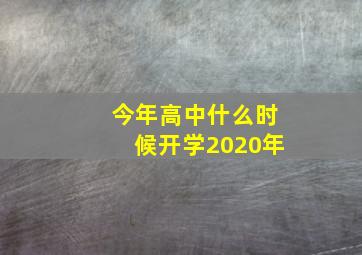 今年高中什么时候开学2020年